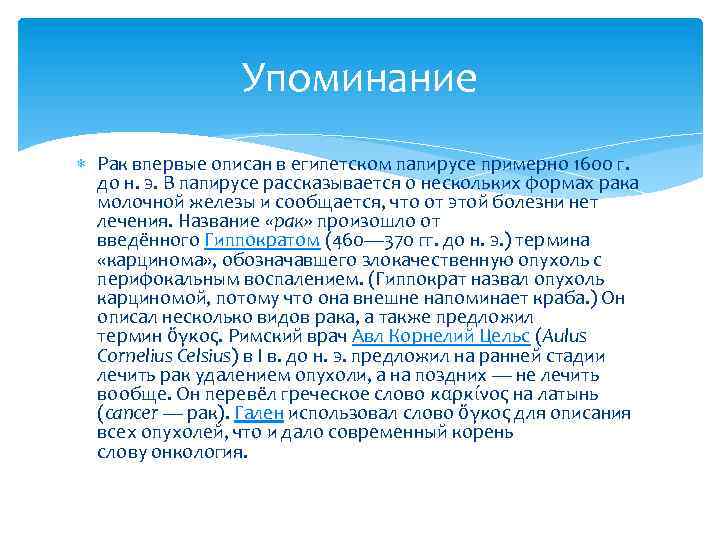 Упоминание

Рак впервые описан в египетском папирусе примерно 1600 г. до н. э. В папирусе рассказывается о нескольких формах рака молочной железы и сообщается, что от этой болезни нет лечения. Название «рак» произошло от введённого Гиппократом (460—370 гг. до н. э.) термина «карцинома», обозначавшего злокачественную опухоль с перифокальным воспалением. (Гиппократ назвал опухоль карциномой, потому что она внешне напоминает краба.) Он описал несколько видов рака, а также предложил термин ὄγκος. Римский врач Авл Корнелий Цельс (Aulus Cornelius Celsius) в I в. до н. э. предложил на ранней стадии лечить рак удалением опухоли, а на поздних — не лечить вообще. Он перевёл греческое слово καρκίνος на латынь (cancer — рак). Гален использовал слово ὄγκος для описания всех опухолей, что и дало современный корень слову онкология.